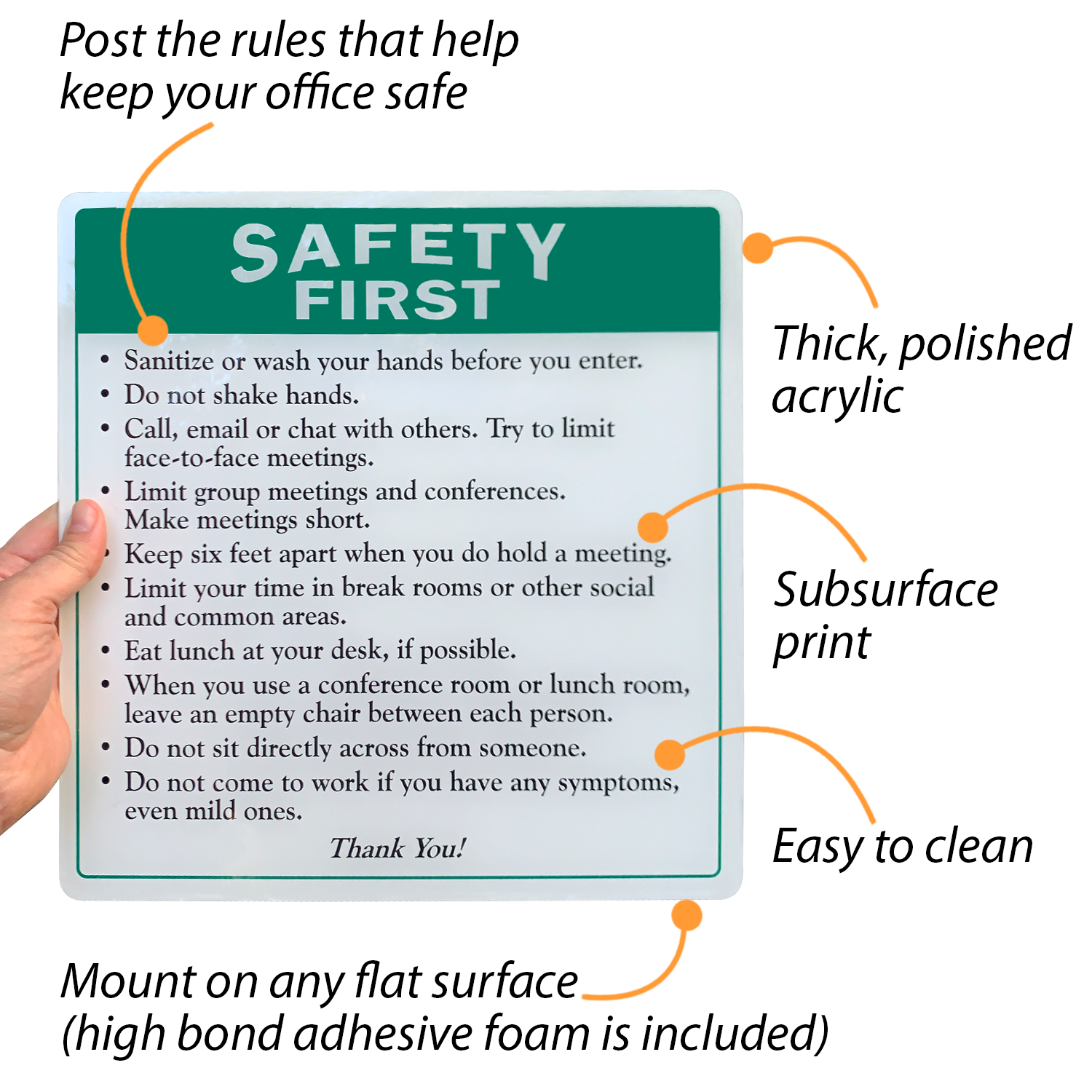 Post the rules that help keep your office safe

SAFETY
FIRST

• Sanitize or wash your hands before you enter.
• Do not shake hands.
• Call, email or chat with others. Try to limit face-to-face meetings.
• Limit group meetings and conferences. Make meetings short.
• Keep six feet apart when you do hold a meeting.
• Limit your time in break rooms or other social and common areas.
• Eat lunch at your desk, if possible.
• When you use a conference room or lunch room, leave an empty chair between each person.
• Do not sit directly across from someone.
• Do not come to work if you have any symptoms, even mild ones.

Thank You!

Thick, polished acrylic

Subsurface print

Easy to clean

Mount on any flat surface
(high bond adhesive foam is included)